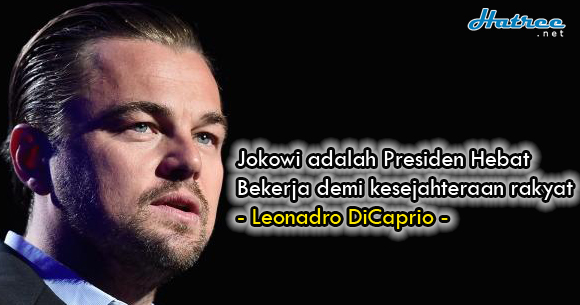 Hatree
.net

Jokowi adalah Presiden Hebat
Bekerja demi kesejahteraan rakyat
- Leonadro DiCaprio -